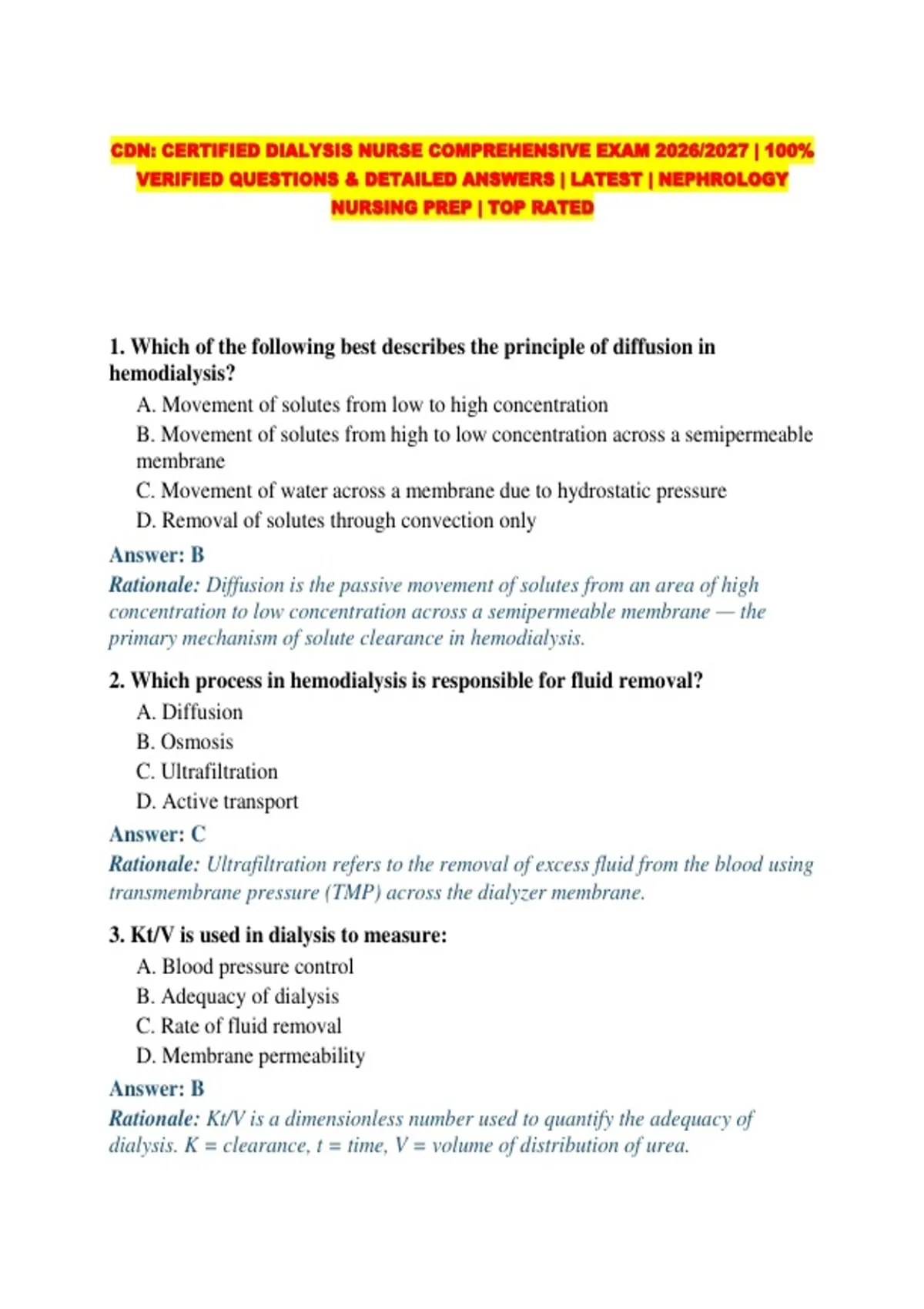 CDN: CERTIFIED DIALYSIS NURSE COMPREHENSIVE EXAM 2026/2027 | 100% VERIFIED QUESTIONS & DETAILED ANSWERS | LATEST | NEPHROLOGY NURSING PREP | TOP RATED

1. Which of the following best describes the principle of diffusion in hemodialysis?

A. Movement of solutes from low to high concentration
B. Movement of solutes from high to low concentration across a semipermeable membrane
C. Movement of water across a membrane due to hydrostatic pressure
D. Removal of solutes through convection only

Answer: B
Rationale: Diffusion is the passive movement of solutes from an area of high concentration to low concentration across a semipermeable membrane — the primary mechanism of solute clearance in hemodialysis.

2. Which process in hemodialysis is responsible for fluid removal?

A. Diffusion
B. Osmosis
C. Ultrafiltration
D. Active transport

Answer: C
Rationale: Ultrafiltration refers to the removal of excess fluid from the blood using transmembrane pressure (TMP) across the dialyzer membrane.

3. Kt/V is used in dialysis to measure:

A. Blood pressure control
B. Adequacy of dialysis
C. Rate of fluid removal
D. Membrane permeability

Answer: B
Rationale: Kt/V is a dimensionless number used to quantify the adequacy of dialysis. K = clearance, t = time, V = volume of distribution of urea.